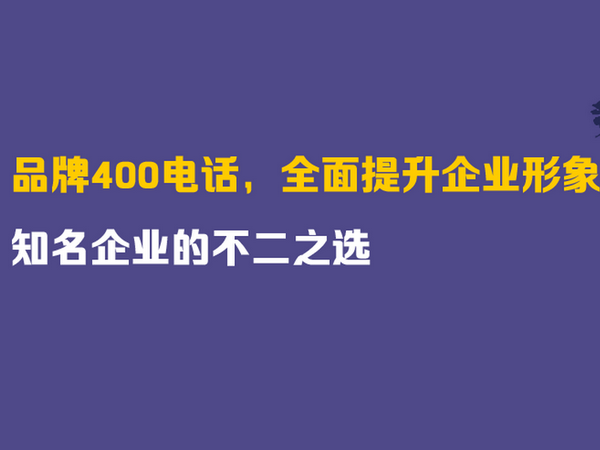 品牌400电话，全面提升企业形象

知名企业的不二之选